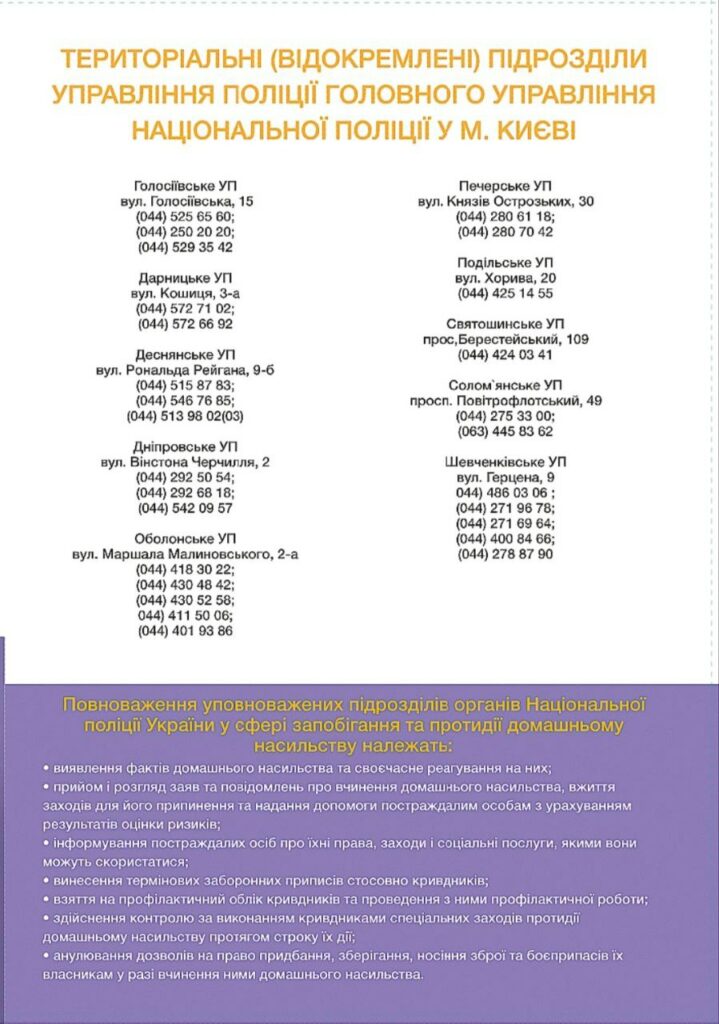 ТЕРИТОРІАЛЬНІ (ВІДОКРЕМЛЕНІ) ПІДРОЗДІЛИ УПРАВЛІННЯ ПОЛІЦІЇ ГОЛОВНОГО УПРАВЛІННЯ НАЦІОНАЛЬНОЇ ПОЛІЦІЇ У М. КИЄВІ

Голосіївське УП
вул. Голосіївська, 15
(044) 525 65 60;
(044) 250 20 20;
(044) 529 35 42

Дарницьке УП
вул. Кошиця, 3-а
(044) 572 71 02;
(044) 572 66 92

Деснянське УП
вул. Рональда Рейгана, 9-б
(044) 515 87 83;
(044) 546 76 85;
(044) 513 98 02(03)

Дніпровське УП
вул. Вінстона Черчилля, 2
(044) 292 50 54;
(044) 292 68 18;
(044) 542 09 57

Оболонське УП
вул. Маршала Малиновського, 2-а
(044) 418 30 22;
(044) 430 48 42;
(044) 430 52 58;
044) 411 50 06;
(044) 401 93 86

Печерське УП
вул. Князів Острозьких, 30
(044) 280 61 18;
(044) 280 70 42

Подільське УП
вул. Хорива, 20
(044) 425 14 55

Святошинське УП
прос,Берестейський, 109
(044) 424 03 41

Солом`янське УП
просп. Повітрофлотський, 49
(044) 275 33 00;
(063) 445 83 62

Шевченківське УП
вул. Герцена, 9
044) 486 03 06 ;
(044) 271 96 78;
(044) 271 69 64;
(044) 400 84 66;
(044) 278 87 90

Повноваження уповноважених підрозділів органів Національної поліції України у сфері запобігання та протидії домашньому насильству належать:

• виявлення фактів домашнього насильства та своєчасне реагування на них;
• прийом і розгляд заяв та повідомлень про вчинення домашнього насильства, вжиття заходів для його припинення та надання допомоги постраждалим особам з урахуванням результатів оцінки ризиків;
• інформування постраждалих осіб про їхні права, заходи і соціальні послуги, якими вони можуть скористатися;
• винесення термінових заборонних приписів стосовно кривдників;
• взяття на профілактичний облік кривдників та проведення з ними профілактичної роботи;
• здійснення контролю за виконанням кривдниками спеціальних заходів протидії домашньому насильству протягом строку їх дії;
• анулювання дозволів на право придбання, зберігання, носіння зброї та боєприпасів їх власникам у разі вчинення ними домашнього насильства.